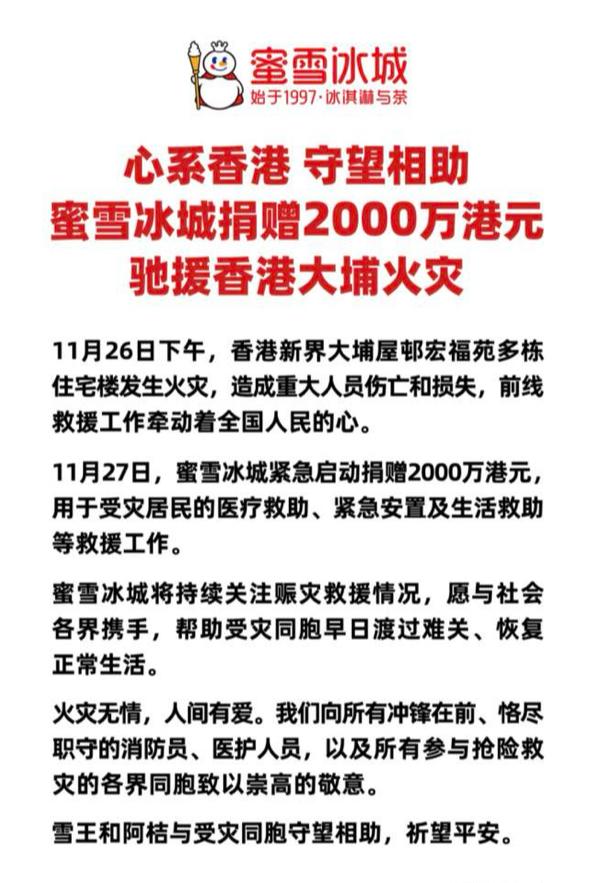 蜜雪冰城
始于1997·冰淇淋与茶

心系香港 守望相助
蜜雪冰城捐赠2000万港元
驰援香港大埔火灾

11月26日下午，香港新界大埔屋邨宏福苑多栋住宅楼发生火灾，造成重大人员伤亡和损失，前线救援工作牵动着全国人民的心。

11月27日，蜜雪冰城紧急启动捐赠2000万港元，用于受灾居民的医疗救助、紧急安置及生活救助等救援工作。

蜜雪冰城将持续关注赈灾救援情况，愿与社会各界携手，帮助受灾同胞早日渡过难关、恢复正常生活。

火灾无情，人间有爱。我们向所有冲锋在前、恪尽职守的消防员、医护人员，以及所有参与抢险救灾的各界同胞致以崇高的敬意。

雪王和阿桔与受灾同胞守望相助，祈望平安。